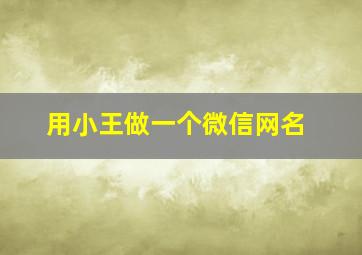 用小王做一个微信网名